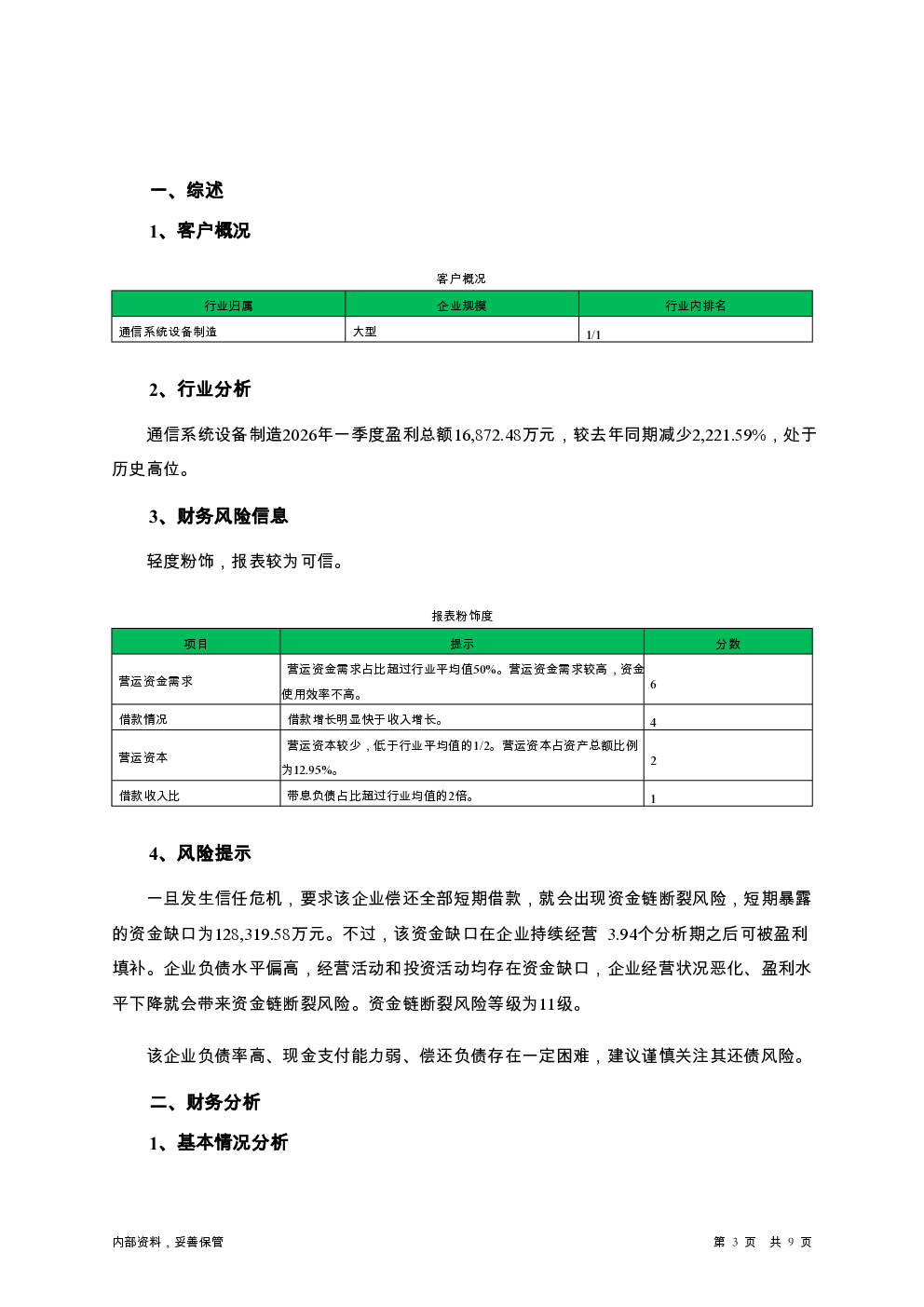 一、综述

1、客户概况

客户概况

| 行业归属 | 企业规模 | 行业内排名 |
|---|---|---|
| 通信系统设备制造 | 大型 | 1/1 |

2、行业分析

通信系统设备制造2026年一季度盈利总额16,872.48万元，较去年同期减少2,221.59%，处于历史高位。

3、财务风险信息

轻度粉饰，报表较为可信。

报表粉饰度

| 项目 | 提示 | 分数 |
|---|---|---|
| 营运资金需求 | 营运资金需求占比超过行业平均值50%。营运资金需求较高，资金使用效率不高。 | 6 |
| 借款情况 | 借款增长明显快于收入增长。 | 4 |
| 营运资本 | 营运资本较少，低于行业平均值的1/2。营运资本占资产总额比例为12.95%。 | 2 |
| 借款收入比 | 带息负债占比超过行业均值的2倍。 | 1 |

4、风险提示

一旦发生信任危机，要求该企业偿还全部短期借款，就会出现资金链断裂风险，短期暴露的资金缺口为128,319.58万元。不过，该资金缺口在企业持续经营 3.94个分析期之后可被盈利填补。企业负债水平偏高，经营活动和投资活动均存在资金缺口，企业经营状况恶化、盈利水平下降就会带来资金链断裂风险。资金链断裂风险等级为11级。

该企业负债率高、现金支付能力弱、偿还负债存在一定困难，建议谨慎关注其还债风险。

二、财务分析

1、基本情况分析

内部资料，妥善保管

第 3 页 共 9 页